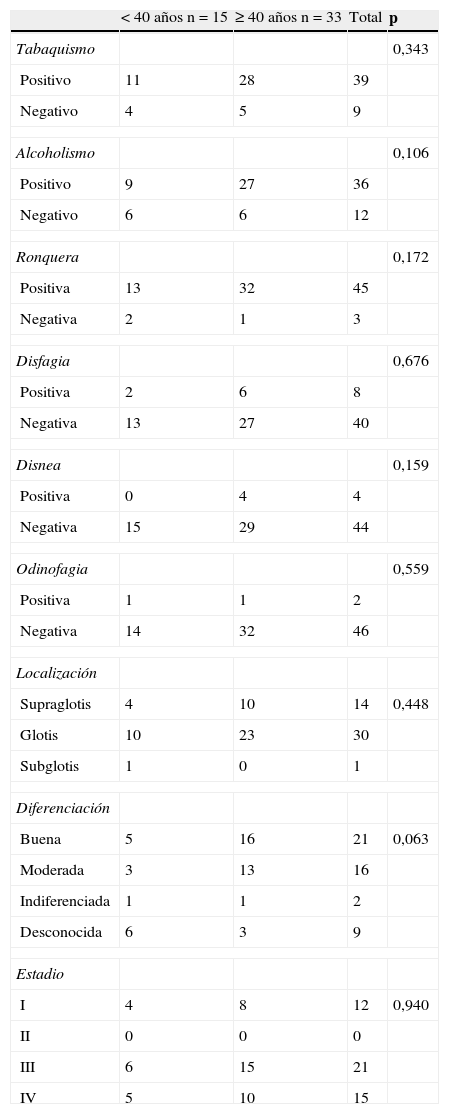 |  | < 40 años n = 15 | ≥ 40 años n = 33 | Total | p |
|---|---|---|---|---|
| Tabaquismo |  |  |  | 0,343 |
| Positivo | 11 | 28 | 39 |  |
| Negativo | 4 | 5 | 9 |  |
| Alcoholismo |  |  |  | 0,106 |
| Positivo | 9 | 27 | 36 |  |
| Negativo | 6 | 6 | 12 |  |
| Ronquera |  |  |  | 0,172 |
| Positiva | 13 | 32 | 45 |  |
| Negativa | 2 | 1 | 3 |  |
| Disfagia |  |  |  | 0,676 |
| Positiva | 2 | 6 | 8 |  |
| Negativa | 13 | 27 | 40 |  |
| Disnea |  |  |  | 0,159 |
| Positiva | 0 | 4 | 4 |  |
| Negativa | 15 | 29 | 44 |  |
| Odinofagia |  |  |  | 0,559 |
| Positiva | 1 | 1 | 2 |  |
| Negativa | 14 | 32 | 46 |  |
| Localización |  |  |  |  |
| Supraglotis | 4 | 10 | 14 | 0,448 |
| Glotis | 10 | 23 | 30 |  |
| Subglotis | 1 | 0 | 1 |  |
| Diferenciación |  |  |  |  |
| Buena | 5 | 16 | 21 | 0,063 |
| Moderada | 3 | 13 | 16 |  |
| Indiferenciada | 1 | 1 | 2 |  |
| Desconocida | 6 | 3 | 9 |  |
| Estadio |  |  |  |  |
| I | 4 | 8 | 12 | 0,940 |
| II | 0 | 0 | 0 |  |
| III | 6 | 15 | 21 |  |
| IV | 5 | 10 | 15 |  |